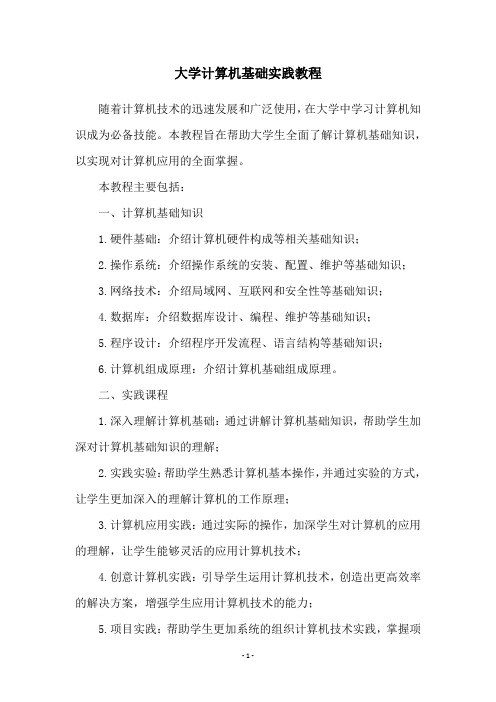 大学计算机基础实践教程

随着计算机技术的迅速发展和广泛使用，在大学中学习计算机知识成为必备技能。本教程旨在帮助大学生全面了解计算机基础知识，以实现对计算机应用的全面掌握。

本教程主要包括：

一、计算机基础知识

1.硬件基础：介绍计算机硬件构成等相关基础知识；

2.操作系统：介绍操作系统的安装、配置、维护等基础知识；

3.网络技术：介绍局域网、互联网和安全性等基础知识；

4.数据库：介绍数据库设计、编程、维护等基础知识；

5.程序设计：介绍程序开发流程、语言结构等基础知识；

6.计算机组成原理：介绍计算机基础组成原理。

二、实践课程

1.深入理解计算机基础：通过讲解计算机基础知识，帮助学生加深对计算机基础知识的理解；

2.实践实验：帮助学生熟悉计算机基本操作，并通过实验的方式，让学生更加深入的理解计算机的工作原理；

3.计算机应用实践：通过实际的操作，加深学生对计算机的应用的理解，让学生能够灵活的应用计算机技术；

4.创意计算机实践：引导学生运用计算机技术，创造出更高效率的解决方案，增强学生应用计算机技术的能力；

5.项目实践：帮助学生更加系统的组织计算机技术实践，掌握项

- 1 -